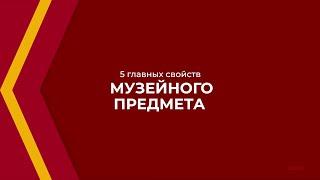 5 главных свойств
МУЗЕЙНОГО ПРЕДМЕТА